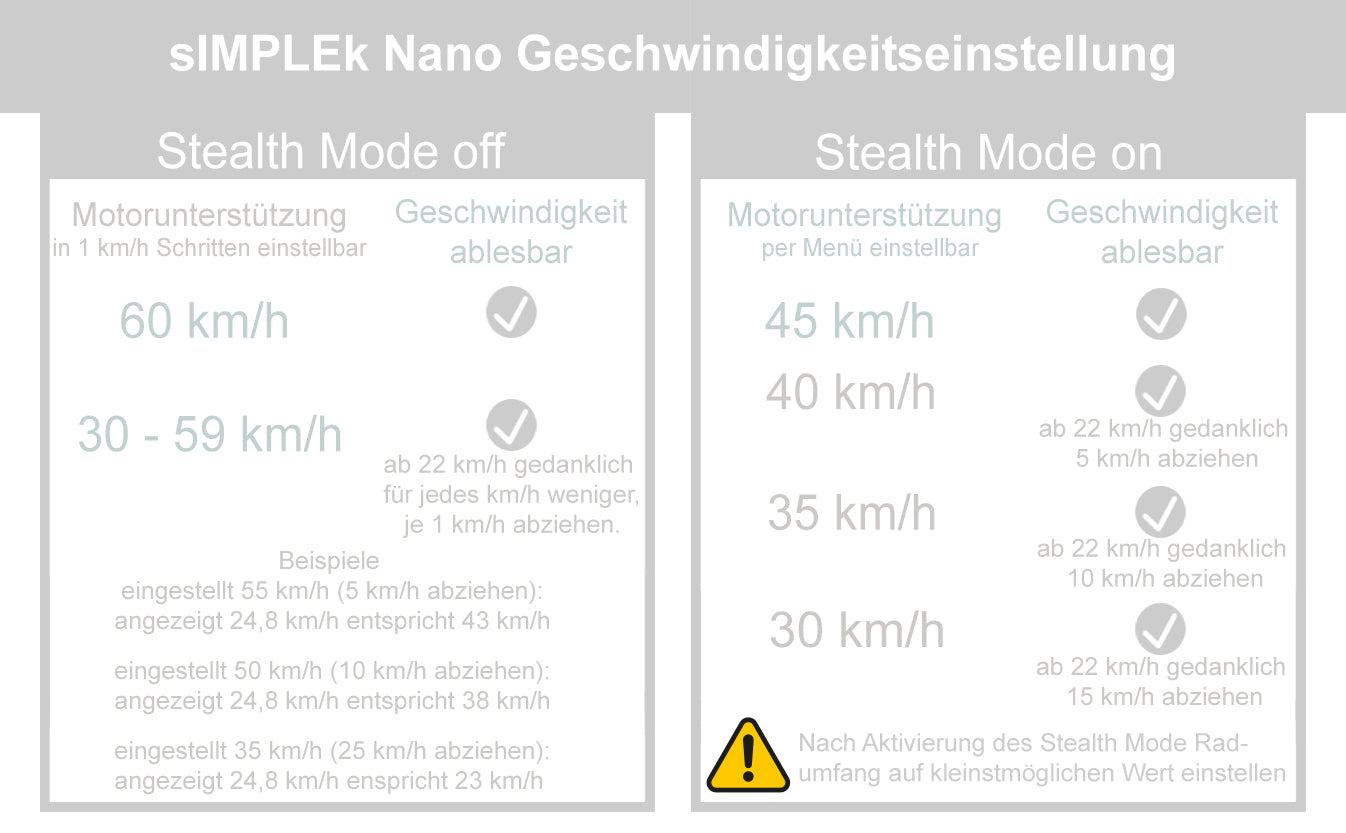 sIMPLEk Nano Geschwindigkeitseinstellung

Stealth Mode off

Motorunterstützung
in 1 km/h Schritten einstellbar

Geschwindigkeit ablesbar

60 km/h

30 - 59 km/h

ab 22 km/h gedanklich für jedes km/h weniger, je 1 km/h abziehen.

Beispiele
eingestellt 55 km/h (5 km/h abziehen): angezeigt 24,8 km/h entspricht 43 km/h

eingestellt 50 km/h (10 km/h abziehen): angezeigt 24,8 km/h entspricht 38 km/h

eingestellt 35 km/h (25 km/h abziehen): angezeigt 24,8 km/h enspricht 23 km/h

Stealth Mode on

Motorunterstützung
per Menü einstellbar

Geschwindigkeit ablesbar

45 km/h

40 km/h

ab 22 km/h gedanklich 5 km/h abziehen

35 km/h

ab 22 km/h gedanklich 10 km/h abziehen

30 km/h

ab 22 km/h gedanklich 15 km/h abziehen

Nach Aktivierung des Stealth Mode Radumfang auf kleinstmöglichen Wert einstellen